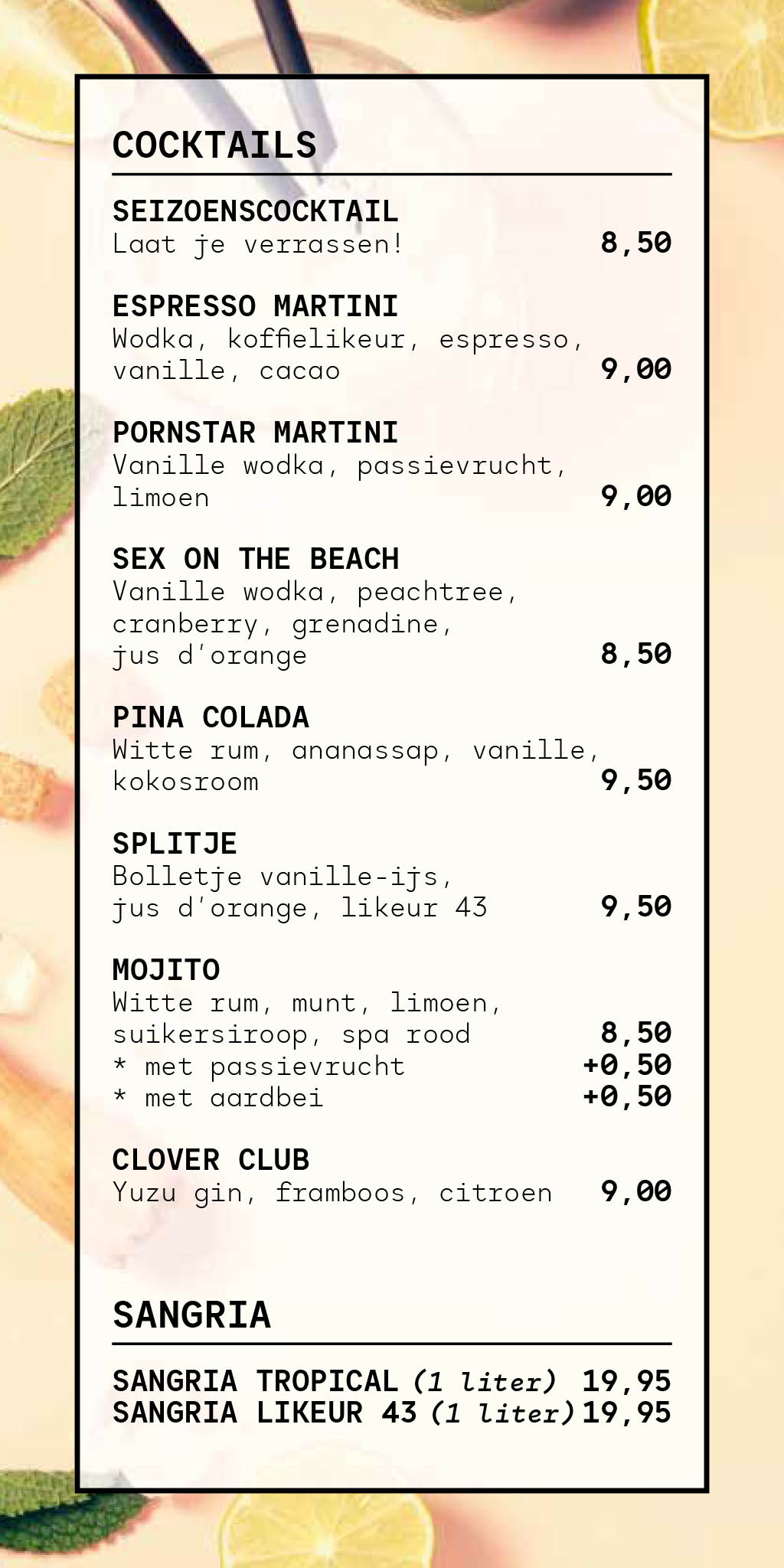 COCKTAILS

SEIZOENSCOCKTAIL
Laat je verrassen! 8,50

ESPRESSO MARTINI
Wodka, koffielikeur, espresso, vanille, cacao 9,00

PORNSTAR MARTINI
Vanille wodka, passievrucht, limoen 9,00

SEX ON THE BEACH
Vanille wodka, peachtree, cranberry, grenadine, jus d'orange 8,50

PINA COLADA
Witte rum, ananassap, vanille, kokosroom 9,50

SPLITJE
Bolletje vanille-ijs, jus d'orange, likeur 43 9,50

MOJITO
Witte rum, munt, limoen, suikersiroop, spa rood 8,50
* met passievrucht +0,50
* met aardbei +0,50

CLOVER CLUB
Yuzu gin, framboos, citroen 9,00

SANGRIA

SANGRIA TROPICAL (1 liter) 19,95
SANGRIA LIKEUR 43 (1 liter) 19,95